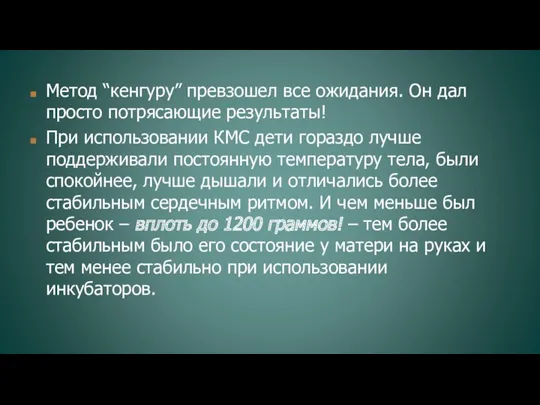 Метод “кенгуру” превзошел все ожидания. Он дал просто потрясающие результаты!

При использовании КМС дети гораздо лучше поддерживали постоянную температуру тела, были спокойнее, лучше дышали и отличались более стабильным сердечным ритмом. И чем меньше был ребенок – вплоть до 1200 граммов! – тем более стабильным было его состояние у матери на руках и тем менее стабильно при использовании инкубаторов.